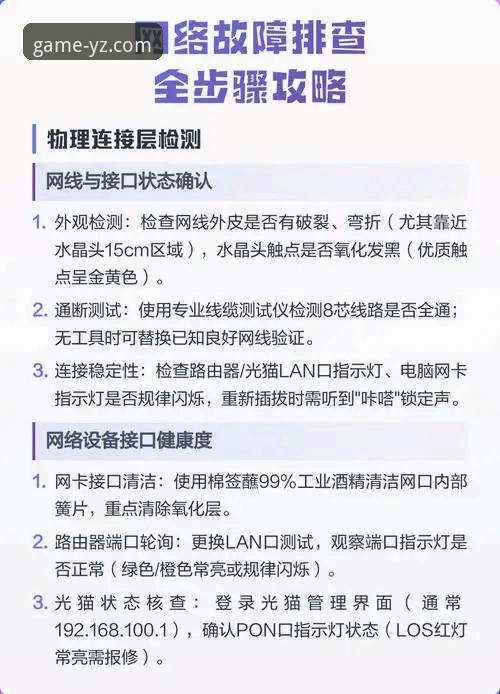 game-yz.com

网络故障排查
全步骤攻略

物理连接层检测

网线与接口状态确认

1. 外观检测：检查网线外皮是否有破裂、弯折（尤其靠近水晶头15cm区域），水晶头触点是否氧化发黑（优质触点呈金黄色）。

2. 通断测试：使用专业线缆测试仪检测8芯线路是否全通；无工具时可替换已知良好网线验证。

3. 连接稳定性：检查路由器/光猫LAN口指示灯、电脑网卡指示灯是否规律闪烁，重新插拔时需听到"咔嗒"锁定声。

网络设备接口健康度

1. 网卡接口清洁：使用棉签蘸99%工业酒精清洁网口内部簧片，重点清除氧化层。

2. 路由器端口轮询：更换LAN口测试，观察端口指示灯是否正常（绿色/橙色常亮或规律闪烁）。

3. 光猫状态核查：登录光猫管理界面（通常192.168.100.1），确认PON口指示灯状态（LOS红灯常亮需报修）。